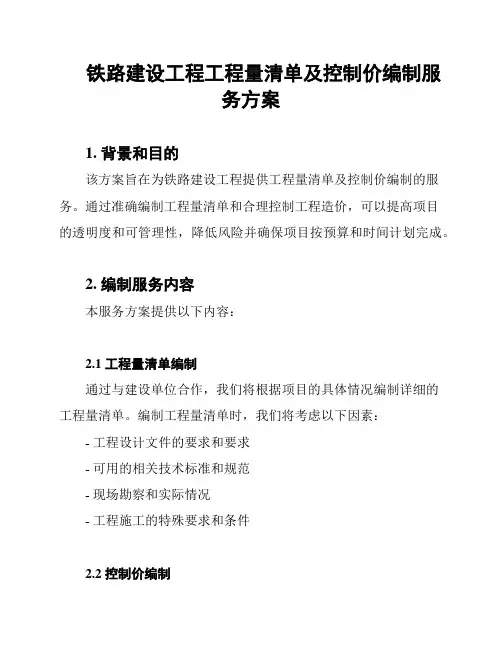 铁路建设工程工程量清单及控制价编制服务方案

1. 背景和目的

该方案旨在为铁路建设工程提供工程量清单及控制价编制的服务。通过准确编制工程量清单和合理控制工程造价，可以提高项目的透明度和可管理性，降低风险并确保项目按预算和时间计划完成。

2. 编制服务内容

本服务方案提供以下内容：

2.1 工程量清单编制

通过与建设单位合作，我们将根据项目的具体情况编制详细的工程量清单。编制工程量清单时，我们将考虑以下因素：

- 工程设计文件的要求和要求
- 可用的相关技术标准和规范
- 现场勘察和实际情况
- 工程施工的特殊要求和条件

2.2 控制价编制